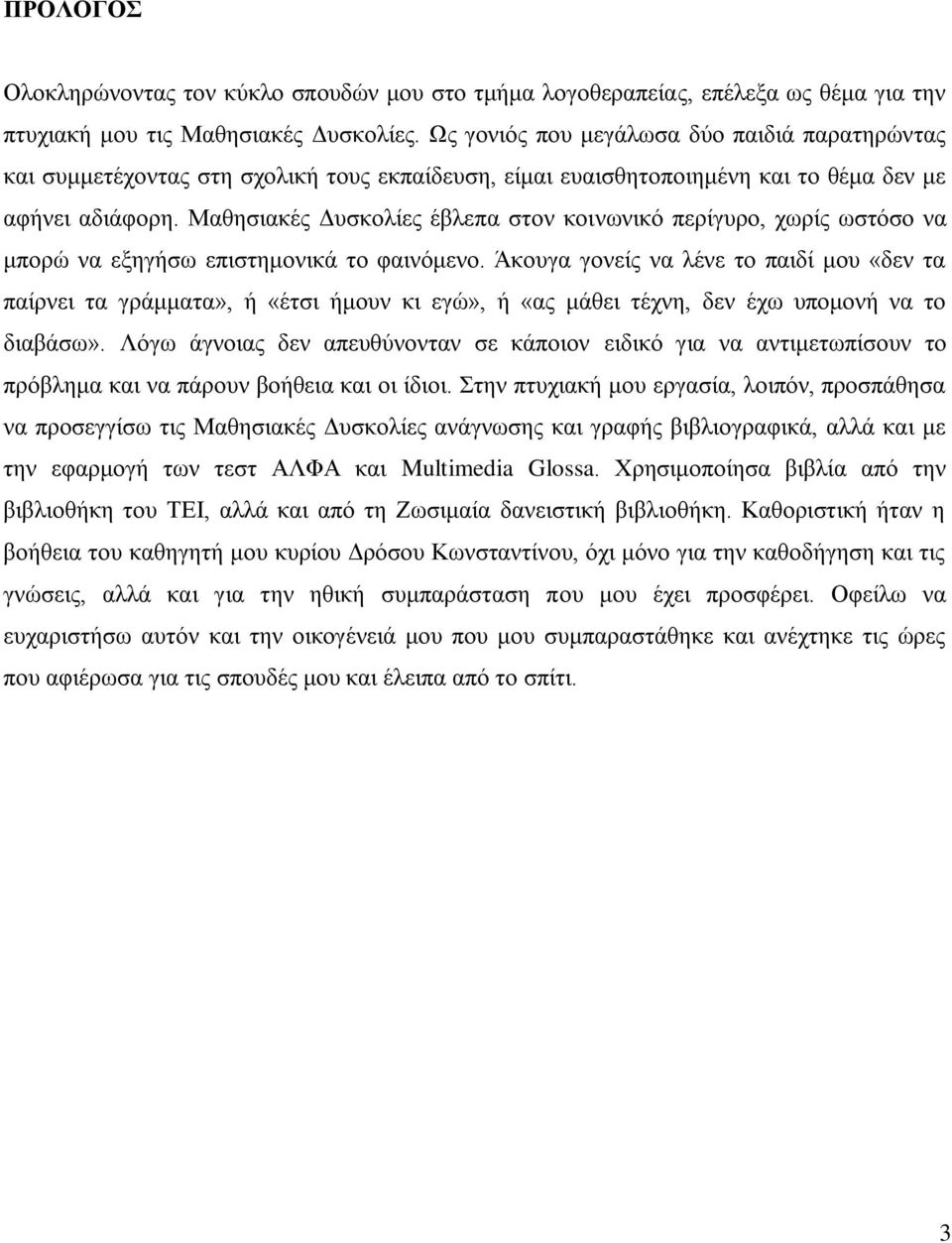 ΠΡΟΛΟΓΟΣ

Ολοκληρώνοντας τον κύκλο σπουδών μου στο τμήμα λογοθεραπείας, επέλεξα ως θέμα για την πτυχιακή μου τις Μαθησιακές Δυσκολίες. Ως γονιός που μεγάλωσα δύο παιδιά παρατηρώντας και συμμετέχοντας στη σχολική τους εκπαίδευση, είμαι ευαισθητοποιημένη και το θέμα δεν με αφήνει αδιάφορη. Μαθησιακές Δυσκολίες έβλεπα στον κοινωνικό περίγυρο, χωρίς ωστόσο να μπορώ να εξηγήσω επιστημονικά το φαινόμενο. Άκουγα γονείς να λένε το παιδί μου «δεν τα παίρνει τα γράμματα», ή «έτσι ήμουν κι εγώ», ή «ας μάθει τέχνη, δεν έχω υπομονή να το διαβάσω». Λόγω άγνοιας δεν απευθύνονταν σε κάποιον ειδικό για να αντιμετωπίσουν το πρόβλημα και να πάρουν βοήθεια και οι ίδιοι. Στην πτυχιακή μου εργασία, λοιπόν, προσπάθησα να προσεγγίσω τις Μαθησιακές Δυσκολίες ανάγνωσης και γραφής βιβλιογραφικά, αλλά και με την εφαρμογή των τεστ ΑΛΦΑ και Multimedia Glossa. Χρησιμοποίησα βιβλία από την βιβλιοθήκη του ΤΕΙ, αλλά και από τη Ζωσιμαία δανειστική βιβλιοθήκη. Καθοριστική ήταν η βοήθεια του καθηγητή μου κυρίου Δρόσου Κωνσταντίνου, όχι μόνο για την καθοδήγηση και τις γνώσεις, αλλά και για την ηθική συμπαράσταση που μου έχει προσφέρει. Οφείλω να ευχαριστήσω αυτόν και την οικογένειά μου που μου συμπαραστάθηκε και ανέχτηκε τις ώρες που αφιέρωσα για τις σπουδές μου και έλειπα από το σπίτι.

3